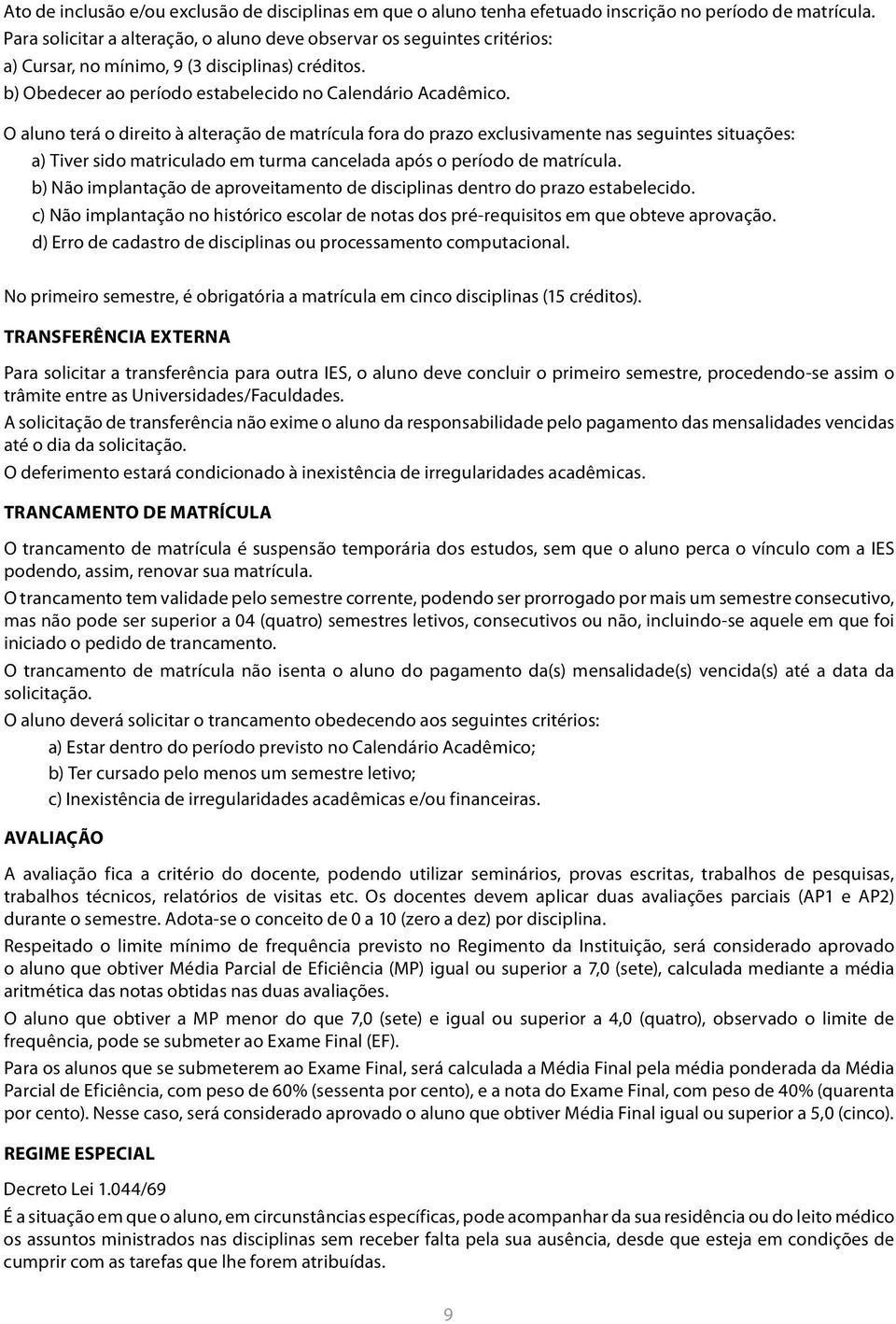 Ato de inclusão e/ou exclusão de disciplinas em que o aluno tenha efetuado inscrição no período de matrícula.
Para solicitar a alteração, o aluno deve observar os seguintes critérios:
a) Cursar, no mínimo, 9 (3 disciplinas) créditos.
b) Obedecer ao período estabelecido no Calendário Acadêmico.

O aluno terá o direito à alteração de matrícula fora do prazo exclusivamente nas seguintes situações:
a) Tiver sido matriculado em turma cancelada após o período de matrícula.
b) Não implantação de aproveitamento de disciplinas dentro do prazo estabelecido.
c) Não implantação no histórico escolar de notas dos pré-requisitos em que obteve aprovação.
d) Erro de cadastro de disciplinas ou processamento computacional.

No primeiro semestre, é obrigatória a matrícula em cinco disciplinas (15 créditos).

TRANSFERÊNCIA EXTERNA

Para solicitar a transferência para outra IES, o aluno deve concluir o primeiro semestre, procedendo-se assim o trâmite entre as Universidades/Faculdades.
A solicitação de transferência não exime o aluno da responsabilidade pelo pagamento das mensalidades vencidas até o dia da solicitação.
O deferimento estará condicionado à inexistência de irregularidades acadêmicas.

TRANCAMENTO DE MATRÍCULA

O trancamento de matrícula é suspensão temporária dos estudos, sem que o aluno perca o vínculo com a IES podendo, assim, renovar sua matrícula.
O trancamento tem validade pelo semestre corrente, podendo ser prorrogado por mais um semestre consecutivo, mas não pode ser superior a 04 (quatro) semestres letivos, consecutivos ou não, incluindo-se aquele em que foi iniciado o pedido de trancamento.
O trancamento de matrícula não isenta o aluno do pagamento da(s) mensalidade(s) vencida(s) até a data da solicitação.
O aluno deverá solicitar o trancamento obedecendo aos seguintes critérios:
a) Estar dentro do período previsto no Calendário Acadêmico;
b) Ter cursado pelo menos um semestre letivo;
c) Inexistência de irregularidades acadêmicas e/ou financeiras.

AVALIAÇÃO

A avaliação fica a critério do docente, podendo utilizar seminários, provas escritas, trabalhos de pesquisas, trabalhos técnicos, relatórios de visitas etc. Os docentes devem aplicar duas avaliações parciais (AP1 e AP2) durante o semestre. Adota-se o conceito de 0 a 10 (zero a dez) por disciplina.
Respeitado o limite mínimo de frequência previsto no Regimento da Instituição, será considerado aprovado o aluno que obtiver Média Parcial de Eficiência (MP) igual ou superior a 7,0 (sete), calculada mediante a média aritmética das notas obtidas nas duas avaliações.
O aluno que obtiver a MP menor do que 7,0 (sete) e igual ou superior a 4,0 (quatro), observado o limite de frequência, pode se submeter ao Exame Final (EF).
Para os alunos que se submeterem ao Exame Final, será calculada a Média Final pela média ponderada da Média Parcial de Eficiência, com peso de 60% (sessenta por cento), e a nota do Exame Final, com peso de 40% (quarenta por cento). Nesse caso, será considerado aprovado o aluno que obtiver Média Final igual ou superior a 5,0 (cinco).

REGIME ESPECIAL

Decreto Lei 1.044/69
É a situação em que o aluno, em circunstâncias específicas, pode acompanhar da sua residência ou do leito médico os assuntos ministrados nas disciplinas sem receber falta pela sua ausência, desde que esteja em condições de cumprir com as tarefas que lhe forem atribuídas.

9